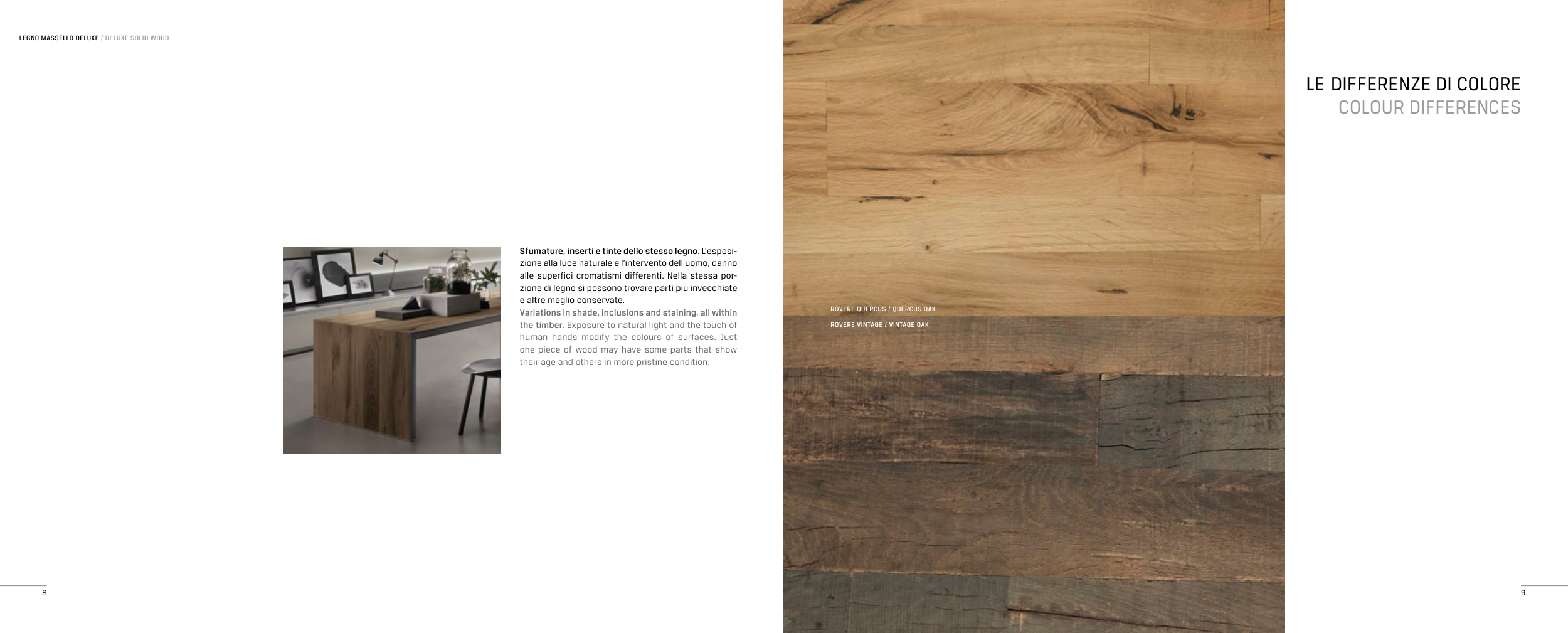 LEGNO MASSELLO DELUXE / DELUXE SOLID WOOD

Sfumature, inserti e tinte dello stesso legno. L'esposizione alla luce naturale e l'intervento dell'uomo, danno alle superfici cromatismi differenti. Nella stessa porzione di legno si possono trovare parti più invecchiate e altre meglio conservate.
Variations in shade, inclusions and staining, all within the timber. Exposure to natural light and the touch of human hands modify the colours of surfaces. Just one piece of wood may have some parts that show their age and others in more pristine condition.

8

ROVERE QUERCUS / QUERCUS OAK

ROVERE VINTAGE / VINTAGE OAK

LE DIFFERENZE DI COLORE
COLOUR DIFFERENCES

9